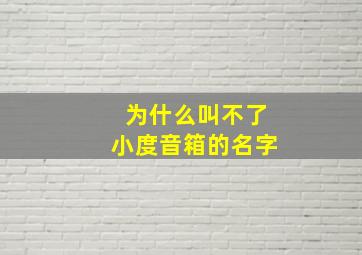 为什么叫不了
小度音箱的名字